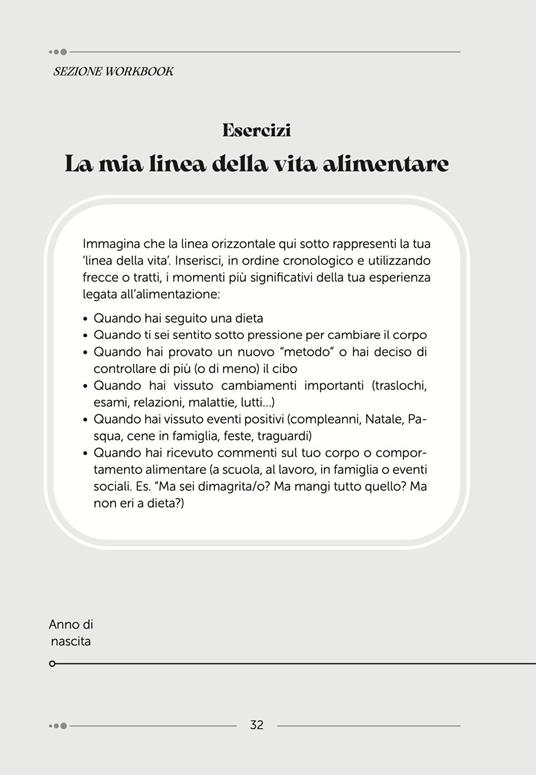 SEZIONE WORKBOOK

Esercizi
La mia linea della vita alimentare

Immagina che la linea orizzontale qui sotto rappresenti la tua 'linea della vita'. Inserisci, in ordine cronologico e utilizzando frecce o tratti, i momenti più significativi della tua esperienza legata all'alimentazione:

• Quando hai seguito una dieta
• Quando ti sei sentito sotto pressione per cambiare il corpo
• Quando hai provato un nuovo "metodo" o hai deciso di controllare di più (o di meno) il cibo
• Quando hai vissuto cambiamenti importanti (traslochi, esami, relazioni, malattie, lutti...)
• Quando hai vissuto eventi positivi (compleanni, Natale, Pasqua, cene in famiglia, feste, traguardi)
• Quando hai ricevuto commenti sul tuo corpo o comportamento alimentare (a scuola, al lavoro, in famiglia o eventi sociali. Es. "Ma sei dimagrita/o? Ma mangi tutto quello? Ma non eri a dieta?)

Anno di nascita

32